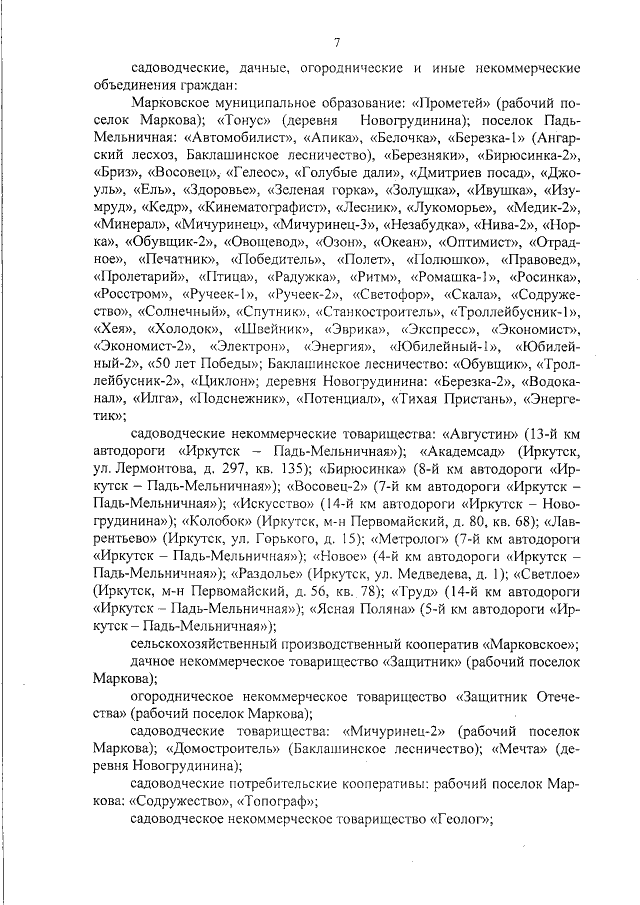 7

садоводческие, дачные, огороднические и иные некоммерческие объединения граждан:

Марковское муниципальное образование: «Прометей» (рабочий поселок Маркова); «Тонус» (деревня Новогрудинина); поселок Падь-Мельничная: «Автомобилист», «Апика», «Белочка», «Березка-1» (Ангарский лесхоз, Баклашинское лесничество), «Березняки», «Бирюсинка-2», «Бриз», «Восовец», «Гелеос», «Голубые дали», «Дмитриев посад», «Джоуль», «Ель», «Здоровье», «Зеленая горка», «Золушка», «Ивушка», «Изумруд», «Кедр», «Кинематографист», «Лесник», «Лукоморье», «Медик-2», «Минерал», «Мичуринец», «Мичуринец-3», «Незабудка», «Нива-2», «Норка», «Обувщик-2», «Овощевод», «Озон», «Океан», «Оптимист», «Отрадное», «Печатник», «Победитель», «Полет», «Полюшко», «Правовед», «Пролетарий», «Птица», «Радужка», «Ритм», «Ромашка-1», «Росинка», «Росстром», «Ручеек-1», «Ручеек-2», «Светофор», «Скала», «Содружество», «Солнечный», «Спутник», «Станкостроитель», «Троллейбусник-1», «Хея», «Холодок», «Швейник», «Эврика», «Экспресс», «Экономист», «Экономист-2», «Электрон», «Энергия», «Юбилейный-1», «Юбилейный-2», «50 лет Победы»; Баклашинское лесничество: «Обувщик», «Троллейбусник-2», «Циклон»; деревня Новогрудинина: «Березка-2», «Водоканал», «Илга», «Подснежник», «Потенциал», «Тихая Пристань», «Энергетик»;

садоводческие некоммерческие товарищества: «Августин» (13-й км автодороги «Иркутск – Падь-Мельничная»); «Академсад» (Иркутск, ул. Лермонтова, д. 297, кв. 135); «Бирюсинка» (8-й км автодороги «Иркутск – Падь-Мельничная»); «Восовец-2» (7-й км автодороги «Иркутск – Падь-Мельничная»); «Искусство» (14-й км автодороги «Иркутск – Новогрудинина»); «Колобок» (Иркутск, м-н Первомайский, д. 80, кв. 68); «Лаврентьево» (Иркутск, ул. Горького, д. 15); «Метролог» (7-й км автодороги «Иркутск – Падь-Мельничная»); «Новое» (4-й км автодороги «Иркутск – Падь-Мельничная»); «Раздолье» (Иркутск, ул. Медведева, д. 1); «Светлое» (Иркутск, м-н Первомайский, д. 56, кв. 78); «Труд» (14-й км автодороги «Иркутск – Падь-Мельничная»); «Ясная Поляна» (5-й км автодороги «Иркутск – Падь-Мельничная»);

сельскохозяйственный производственный кооператив «Марковское»;

дачное некоммерческое товарищество «Защитник» (рабочий поселок Маркова);

огородническое некоммерческое товарищество «Защитник Отечества» (рабочий поселок Маркова);

садоводческие товарищества: «Мичуринец-2» (рабочий поселок Маркова); «Домостроитель» (Баклашинское лесничество); «Мечта» (деревня Новогрудинина);

садоводческие потребительские кооперативы: рабочий поселок Маркова: «Содружество», «Топограф»;

садоводческое некоммерческое товарищество «Геолог»;